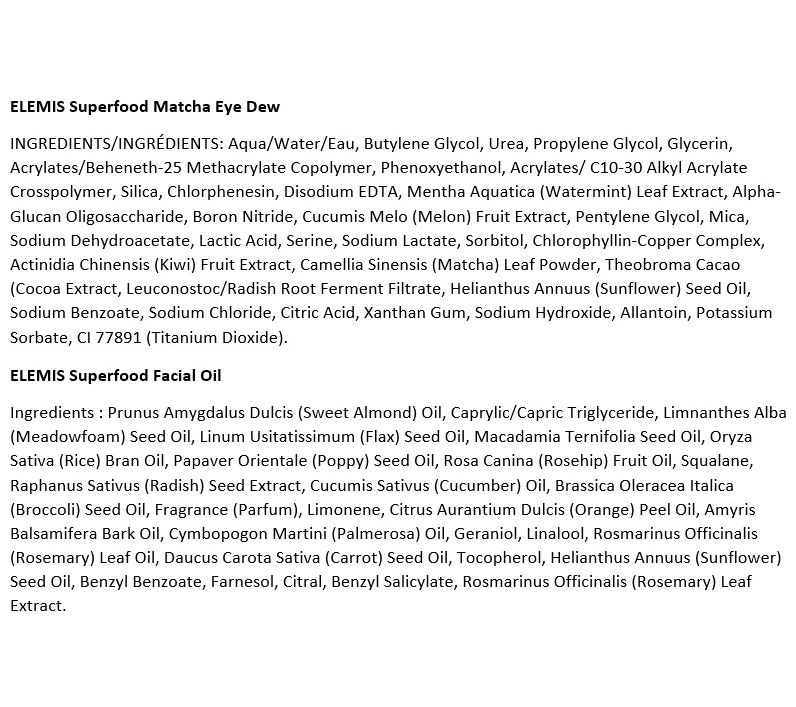 ELEMIS Superfood Matcha Eye Dew

INGREDIENTS/INGRÉDIENTS: Aqua/Water/Eau, Butylene Glycol, Urea, Propylene Glycol, Glycerin, Acrylates/Beheneth-25 Methacrylate Copolymer, Phenoxyethanol, Acrylates/ C10-30 Alkyl Acrylate Crosspolymer, Silica, Chlorphenesin, Disodium EDTA, Mentha Aquatica (Watermint) Leaf Extract, Alpha-Glucan Oligosaccharide, Boron Nitride, Cucumis Melo (Melon) Fruit Extract, Pentylene Glycol, Mica, Sodium Dehydroacetate, Lactic Acid, Serine, Sodium Lactate, Sorbitol, Chlorophyllin-Copper Complex, Actinidia Chinensis (Kiwi) Fruit Extract, Camellia Sinensis (Matcha) Leaf Powder, Theobroma Cacao (Cocoa Extract, Leuconostoc/Radish Root Ferment Filtrate, Helianthus Annuus (Sunflower) Seed Oil, Sodium Benzoate, Sodium Chloride, Citric Acid, Xanthan Gum, Sodium Hydroxide, Allantoin, Potassium Sorbate, CI 77891 (Titanium Dioxide).

ELEMIS Superfood Facial Oil

Ingredients : Prunus Amygdalus Dulcis (Sweet Almond) Oil, Caprylic/Capric Triglyceride, Limnanthes Alba (Meadowfoam) Seed Oil, Linum Usitatissimum (Flax) Seed Oil, Macadamia Ternifolia Seed Oil, Oryza Sativa (Rice) Bran Oil, Papaver Orientale (Poppy) Seed Oil, Rosa Canina (Rosehip) Fruit Oil, Squalane, Raphanus Sativus (Radish) Seed Extract, Cucumis Sativus (Cucumber) Oil, Brassica Oleracea Italica (Broccoli) Seed Oil, Fragrance (Parfum), Limonene, Citrus Aurantium Dulcis (Orange) Peel Oil, Amyris Balsamifera Bark Oil, Cymbopogon Martini (Palmerosa) Oil, Geraniol, Linalool, Rosmarinus Officinalis (Rosemary) Leaf Oil, Daucus Carota Sativa (Carrot) Seed Oil, Tocopherol, Helianthus Annuus (Sunflower) Seed Oil, Benzyl Benzoate, Farnesol, Citral, Benzyl Salicylate, Rosmarinus Officinalis (Rosemary) Leaf Extract.